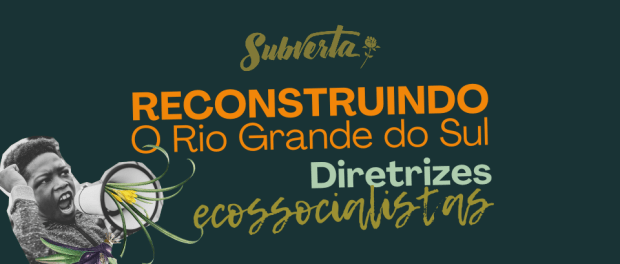 Subverta

RECONSTRUINDO
O Rio Grande do Sul
Diretrizes
ecossocialistas